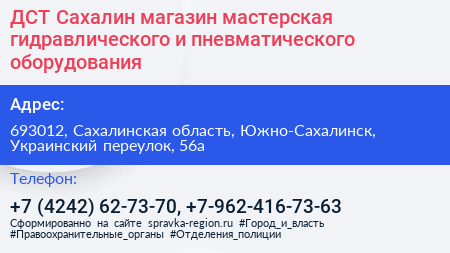 ДСТ Сахалин магазин мастерская гидравлического и пневматического оборудования

Адрес:

693012, Сахалинская область, Южно-Сахалинск, Украинский переулок, 56а

Телефон:

+7 (4242) 62-73-70, +7-962-416-73-63

Сформированно на сайте spravka-region.ru #Город_и_власть #Правоохранительные_органы #Отделения_полиции